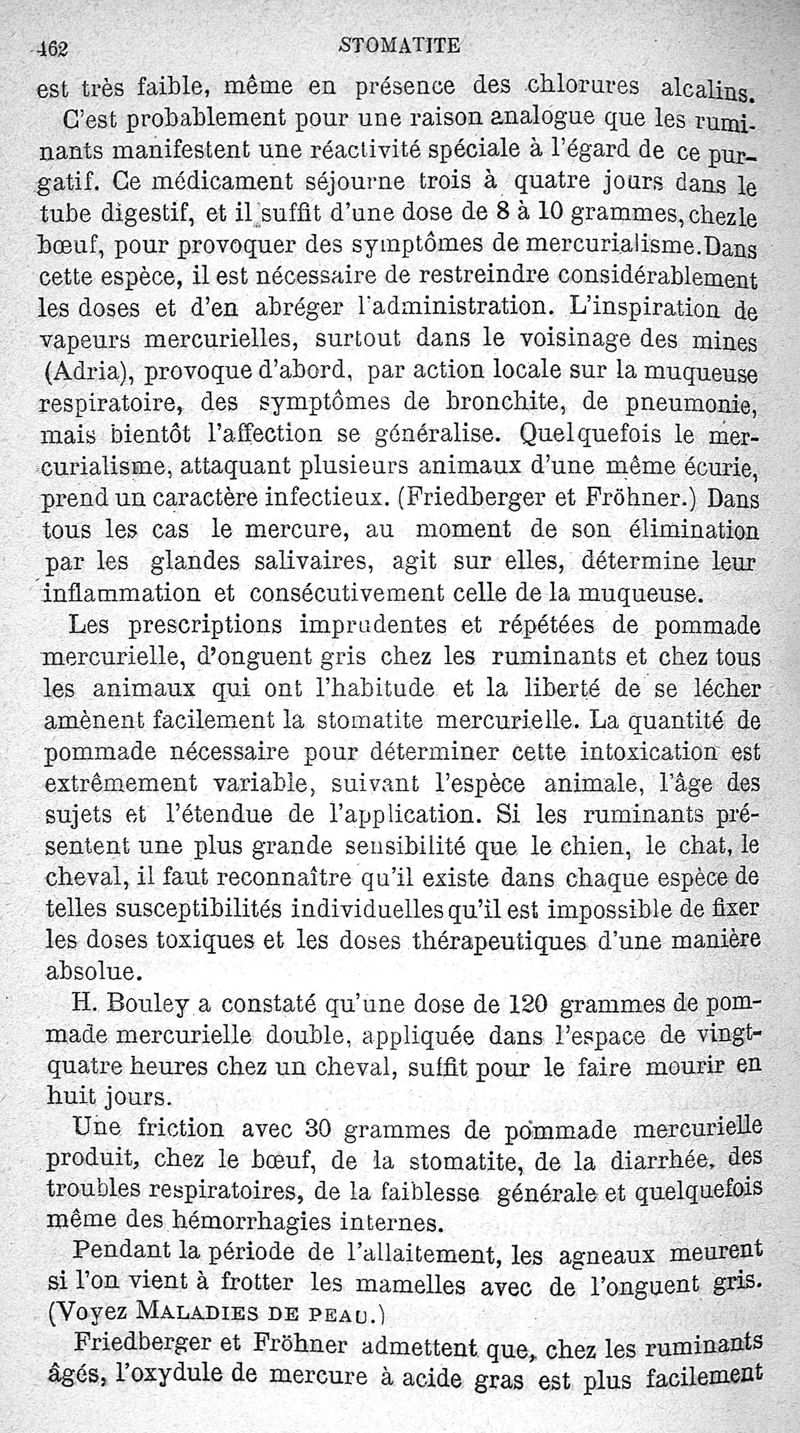 162 STOMATITE

est très faible, même en présence des chlorures alcalins.

C'est probablement pour une raison analogue que les ruminants manifestent une réactivité spéciale à l'égard de ce purgatif. Ce médicament séjourne trois à quatre jours dans le tube digestif, et il suffit d'une dose de 8 à 10 grammes, chez le bœuf, pour provoquer des symptômes de mercurialisme. Dans cette espèce, il est nécessaire de restreindre considérablement les doses et d'en abréger l'administration. L'inspiration de vapeurs mercurielles, surtout dans le voisinage des mines (Adria), provoque d'abord, par action locale sur la muqueuse respiratoire, des symptômes de bronchite, de pneumonie, mais bientôt l'affection se généralise. Quelquefois le mercurialisme, attaquant plusieurs animaux d'une même écurie, prend un caractère infectieux. (Friedberger et Fröhner.) Dans tous les cas le mercure, au moment de son élimination par les glandes salivaires, agit sur elles, détermine leur inflammation et consécutivement celle de la muqueuse.

Les prescriptions imprudentes et répétées de pommade mercurielle, d'onguent gris chez les ruminants et chez tous les animaux qui ont l'habitude et la liberté de se lécher amènent facilement la stomatite mercurielle. La quantité de pommade nécessaire pour déterminer cette intoxication est extrêmement variable, suivant l'espèce animale, l'âge des sujets et l'étendue de l'application. Si les ruminants présentent une plus grande sensibilité que le chien, le chat, le cheval, il faut reconnaître qu'il existe dans chaque espèce de telles susceptibilités individuelles qu'il est impossible de fixer les doses toxiques et les doses thérapeutiques d'une manière absolue.

H. Bouley a constaté qu'une dose de 120 grammes de pommade mercurielle double, appliquée dans l'espace de vingt-quatre heures chez un cheval, suffit pour le faire mourir en huit jours.

Une friction avec 30 grammes de pommade mercurielle produit, chez le bœuf, de la stomatite, de la diarrhée, des troubles respiratoires, de la faiblesse générale et quelquefois même des hémorrhagies internes.

Pendant la période de l'allaitement, les agneaux meurent si l'on vient à frotter les mamelles avec de l'onguent gris. (Voyez MALADIES DE PEAU.)

Friedberger et Fröhner admettent que, chez les ruminants âgés, l'oxydule de mercure à acide gras est plus facilement